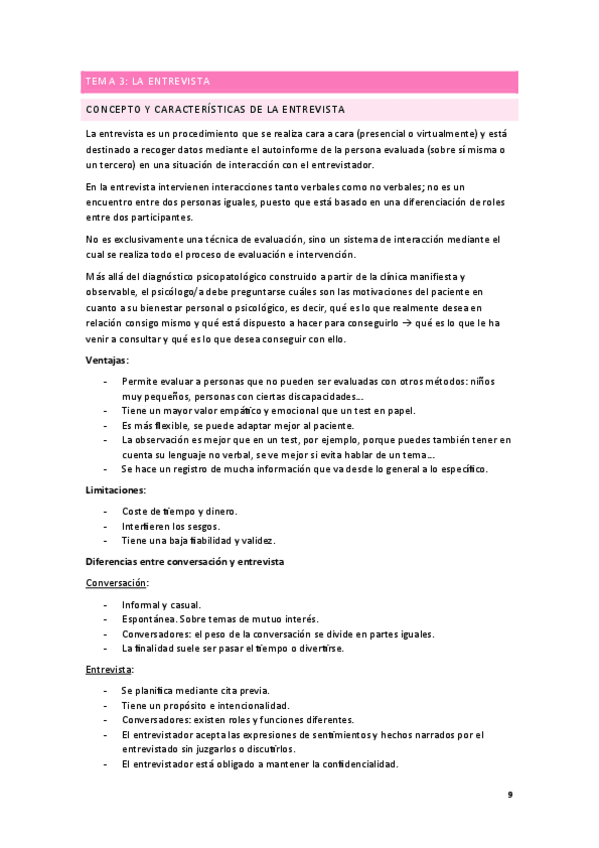 TEMA 3: LA ENTREVISTA

CONCEPTO Y CARACTERÍSTICAS DE LA ENTREVISTA

La entrevista es un procedimiento que se realiza cara a cara (presencial o virtualmente) y está destinado a recoger datos mediante el autoinforme de la persona evaluada (sobre sí misma o un tercero) en una situación de interacción con el entrevistador.

En la entrevista intervienen interacciones tanto verbales como no verbales; no es un encuentro entre dos personas iguales, puesto que está basado en una diferenciación de roles entre dos participantes.

No es exclusivamente una técnica de evaluación, sino un sistema de interacción mediante el cual se realiza todo el proceso de evaluación e intervención.

Más allá del diagnóstico psicopatológico construido a partir de la clínica manifiesta y observable, el psicólogo/a debe preguntarse cuáles son las motivaciones del paciente en cuanto a su bienestar personal o psicológico, es decir, qué es lo que realmente desea en relación consigo mismo y qué está dispuesto a hacer para conseguirlo → qué es lo que le ha venir a consultar y qué es lo que desea conseguir con ello.

Ventajas:

- Permite evaluar a personas que no pueden ser evaluadas con otros métodos: niños muy pequeños, personas con ciertas discapacidades…
- Tiene un mayor valor empático y emocional que un test en papel.
- Es más flexible, se puede adaptar mejor al paciente.
- La observación es mejor que en un test, por ejemplo, porque puedes también tener en cuenta su lenguaje no verbal, se ve mejor si evita hablar de un tema…
- Se hace un registro de mucha información que va desde lo general a lo específico.

Limitaciones:

- Coste de tiempo y dinero.
- Interfieren los sesgos.
- Tiene una baja fiabilidad y validez.

Diferencias entre conversación y entrevista

Conversación:

- Informal y casual.
- Espontánea. Sobre temas de mutuo interés.
- Conversadores: el peso de la conversación se divide en partes iguales.
- La finalidad suele ser pasar el tiempo o divertirse.

Entrevista:

- Se planifica mediante cita previa.
- Tiene un propósito e intencionalidad.
- Conversadores: existen roles y funciones diferentes.
- El entrevistador acepta las expresiones de sentimientos y hechos narrados por el entrevistado sin juzgarlos o discutirlos.
- El entrevistador está obligado a mantener la confidencialidad.

9